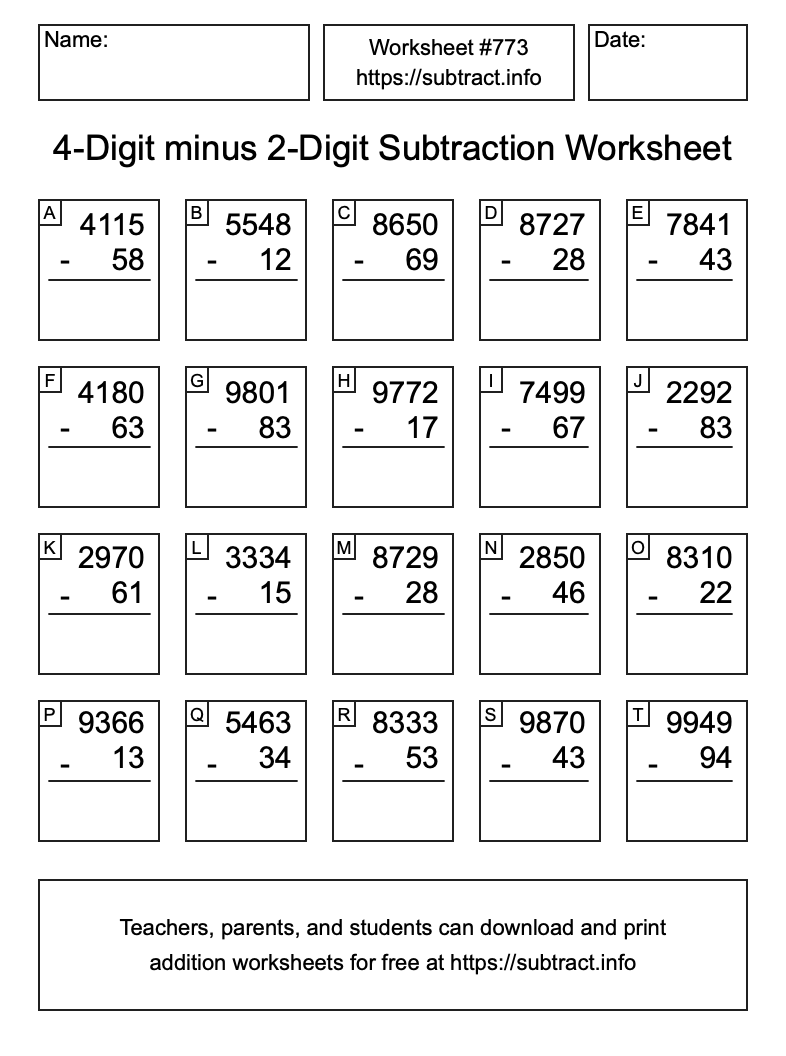 Name:

Worksheet #773
https://subtract.info

Date:

4-Digit minus 2-Digit Subtraction Worksheet

A
4115
- 58

B
5548
- 12

C
8650
- 69

D
8727
- 28

E
7841
- 43

F
4180
- 63

G
9801
- 83

H
9772
- 17

I
7499
- 67

J
2292
- 83

K
2970
- 61

L
3334
- 15

M
8729
- 28

N
2850
- 46

O
8310
- 22

P
9366
- 13

Q
5463
- 34

R
8333
- 53

S
9870
- 43

T
9949
- 94

Teachers, parents, and students can download and print addition worksheets for free at https://subtract.info